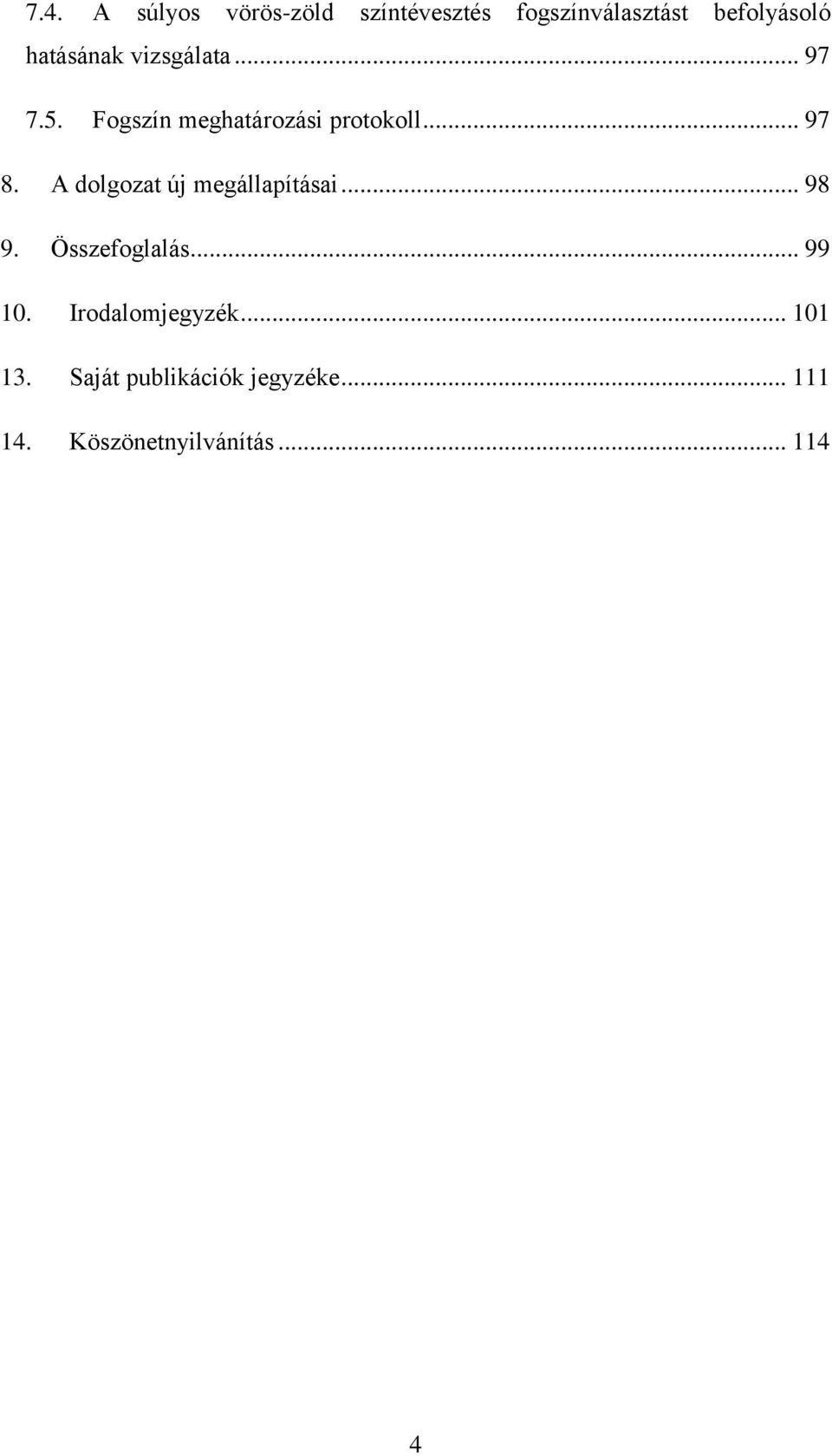 7.4. A súlyos vörös-zöld színtévesztés fogszínválasztást befolyásoló hatásának vizsgálata ... 97

7.5. Fogszín meghatározási protokoll ... 97

8. A dolgozat új megállapításai ... 98

9. Összefoglalás ... 99

10. Irodalomjegyzék ... 101

13. Saját publikációk jegyzéke ... 111

14. Köszönetnyilvánítás ... 114

4